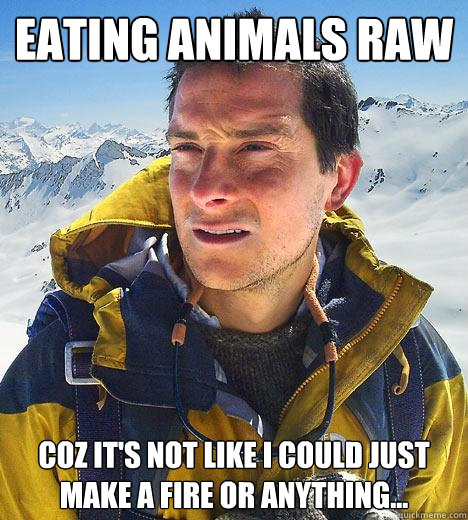 EATING ANIMALS RAW

COZ IT'S NOT LIKE I COULD JUST MAKE A FIRE OR ANYTHING...

quickmeme.com